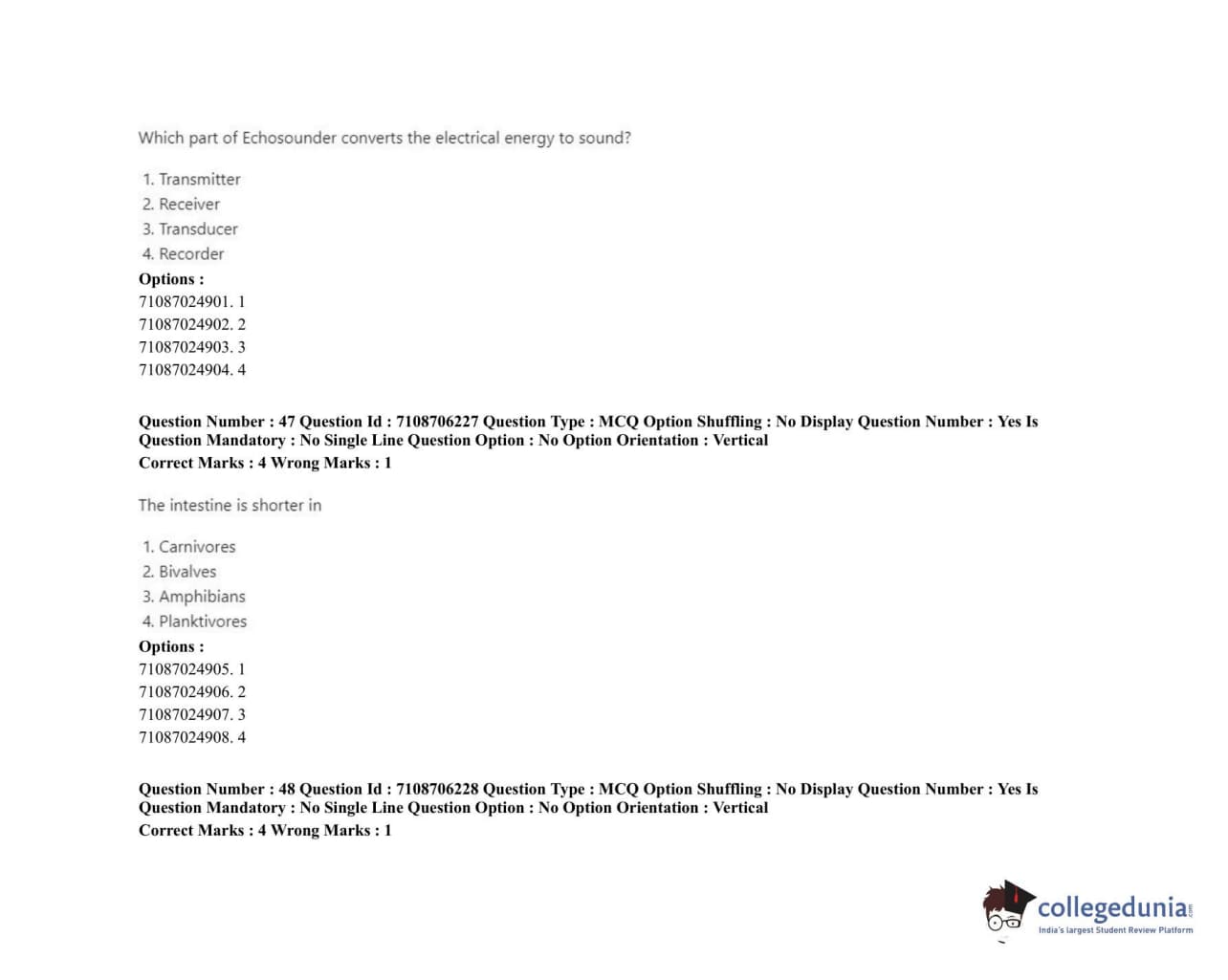 Which part of Echosounder converts the electrical energy to sound?

1. Transmitter
2. Receiver
3. Transducer
4. Recorder

Options :
71087024901. 1
71087024902. 2
71087024903. 3
71087024904. 4

Question Number : 47 Question Id : 7108706227 Question Type : MCQ Option Shuffling : No Display Question Number : Yes Is Question Mandatory : No Single Line Question Option : No Option Orientation : Vertical
Correct Marks : 4 Wrong Marks : 1

The intestine is shorter in

1. Carnivores
2. Bivalves
3. Amphibians
4. Planktivores

Options :
71087024905. 1
71087024906. 2
71087024907. 3
71087024908. 4

Question Number : 48 Question Id : 7108706228 Question Type : MCQ Option Shuffling : No Display Question Number : Yes Is Question Mandatory : No Single Line Question Option : No Option Orientation : Vertical
Correct Marks : 4 Wrong Marks : 1

collegedunia.com
India's largest Student Review Platform